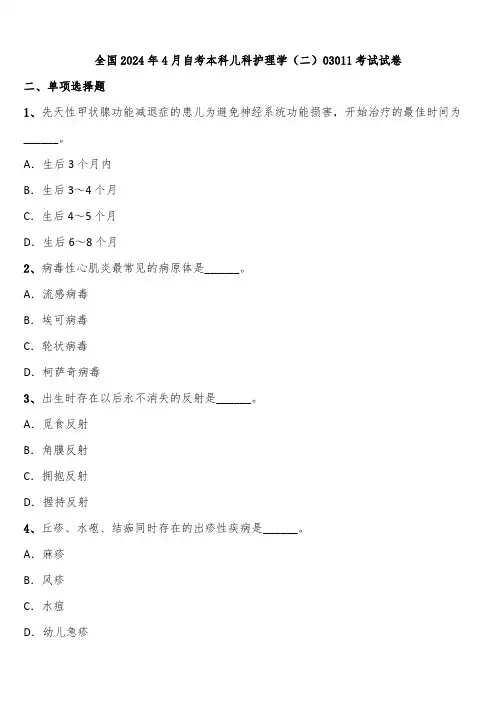 全国2024年4月自考本科儿科护理学（二）03011考试试卷

二、单项选择题

1、先天性甲状腺功能减退症的患儿为避免神经系统功能损害，开始治疗的最佳时间为______。

A. 生后3个月内

B. 生后3～4个月

C. 生后4～5个月

D. 生后6～8个月

2、病毒性心肌炎最常见的病原体是______。

A. 流感病毒

B. 埃可病毒

C. 轮状病毒

D. 柯萨奇病毒

3、出生时存在以后永不消失的反射是______。

A. 觅食反射

B. 角膜反射

C. 拥抱反射

D. 握持反射

4、丘疹、水疱、结痂同时存在的出疹性疾病是______。

A. 麻疹

B. 风疹

C. 水痘

D. 幼儿急疹